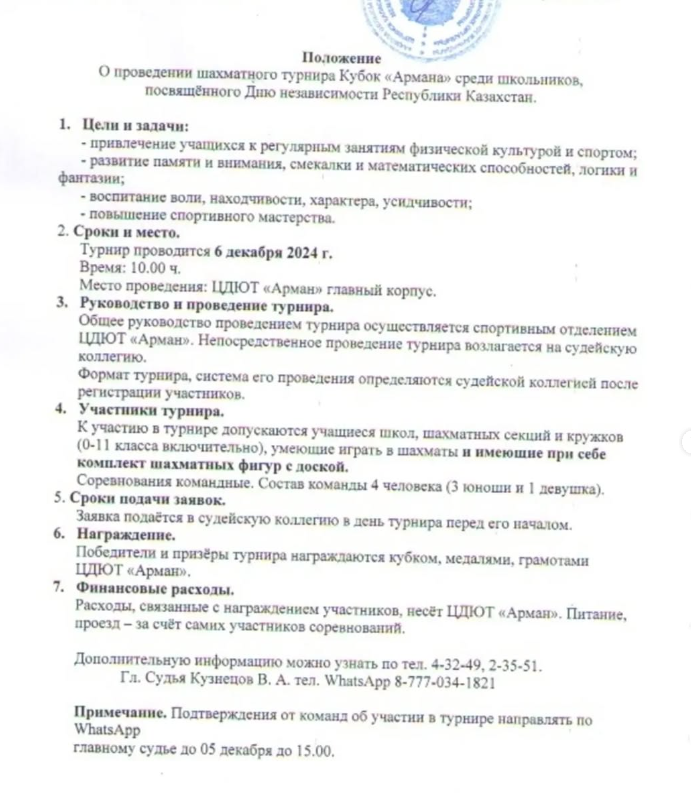 Положение
О проведении шахматного турнира Кубок «Армана» среди школьников, посвящённого Дню независимости Республики Казахстан.

1. Цели и задачи:
- привлечение учащихся к регулярным занятиям физической культурой и спортом;
- развитие памяти и внимания, смекалки и математических способностей, логики и фантазии;
- воспитание воли, находчивости, характера, усидчивости;
- повышение спортивного мастерства.
2. Сроки и место.
Турнир проводится 6 декабря 2024 г.
Время: 10.00 ч.
Место проведения: ЦДЮТ «Арман» главный корпус.
3. Руководство и проведение турнира.
Общее руководство проведением турнира осуществляется спортивным отделением ЦДЮТ «Арман». Непосредственное проведение турнира возлагается на судейскую коллегию.
Формат турнира, система его проведения определяются судейской коллегией после регистрации участников.
4. Участники турнира.
К участию в турнире допускаются учащиеся школ, шахматных секций и кружков (0-11 класса включительно), умеющие играть в шахматы и имеющие при себе комплект шахматных фигур с доской.
Соревнования командные. Состав команды 4 человека (3 юноши и 1 девушка).
5. Сроки подачи заявок.
Заявка подаётся в судейскую коллегию в день турнира перед его началом.
6. Награждение.
Победители и призёры турнира награждаются кубком, медалями, грамотами ЦДЮТ «Арман».
7. Финансовые расходы.
Расходы, связанные с награждением участников, несёт ЦДЮТ «Арман». Питание, проезд – за счёт самих участников соревнований.

Дополнительную информацию можно узнать по тел. 4-32-49, 2-35-51.
Гл. Судья Кузнецов В. А. тел. WhatsApp 8-777-034-1821

Примечание. Подтверждения от команд об участии в турнире направлять по WhatsApp
главному судье до 05 декабря до 15.00.